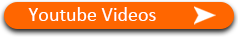 Youtube Videos